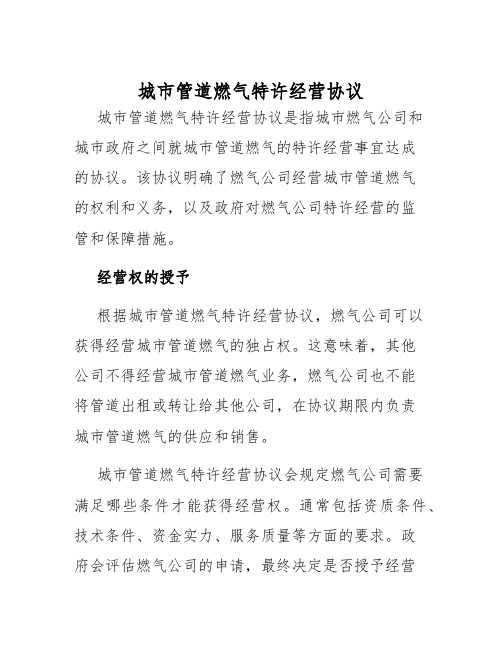 城市管道燃气特许经营协议

城市管道燃气特许经营协议是指城市燃气公司和城市政府之间就城市管道燃气的特许经营事宜达成的协议。该协议明确了燃气公司经营城市管道燃气的权利和义务，以及政府对燃气公司特许经营的监管和保障措施。

经营权的授予

根据城市管道燃气特许经营协议，燃气公司可以获得经营城市管道燃气的独占权。这意味着，其他公司不得经营城市管道燃气业务，燃气公司也不能将管道出租或转让给其他公司，在协议期限内负责城市管道燃气的供应和销售。

城市管道燃气特许经营协议会规定燃气公司需要满足哪些条件才能获得经营权。通常包括资质条件、技术条件、资金实力、服务质量等方面的要求。政府会评估燃气公司的申请，最终决定是否授予经营